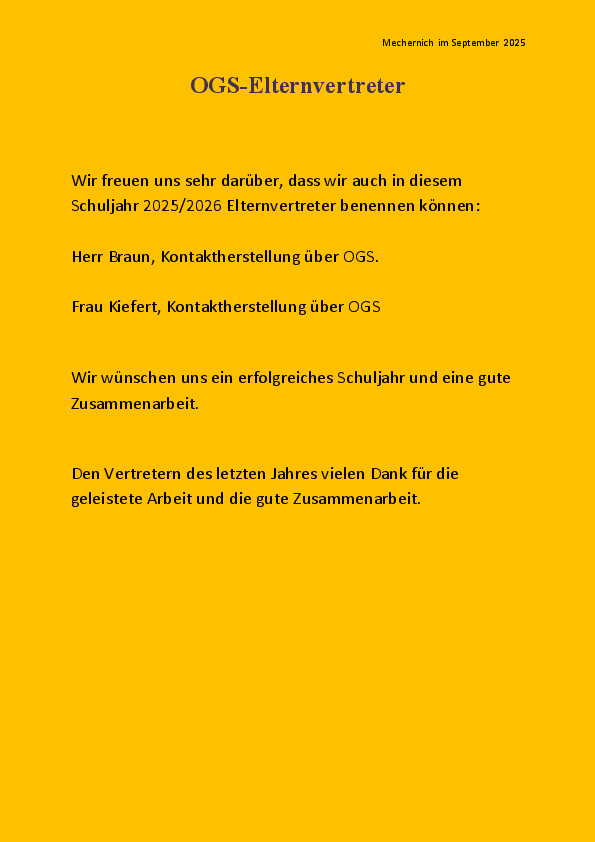 Mechernich im September 2025

OGS-Elternvertreter

Wir freuen uns sehr darüber, dass wir auch in diesem Schuljahr 2025/2026 Elternvertreter benennen können:

Herr Braun, Kontaktherstellung über OGS.

Frau Kiefert, Kontaktherstellung über OGS

Wir wünschen uns ein erfolgreiches Schuljahr und eine gute Zusammenarbeit.

Den Vertretern des letzten Jahres vielen Dank für die geleistete Arbeit und die gute Zusammenarbeit.